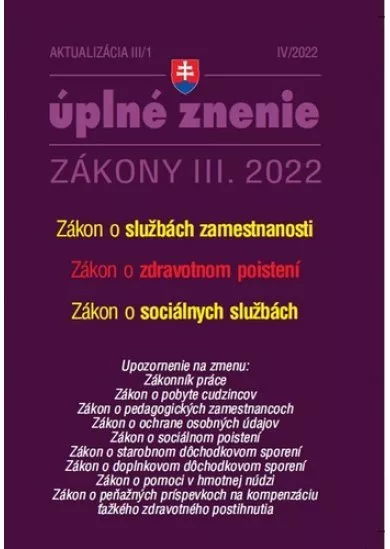 AKTUALIZÁCIA III/1

IV/2022

úplné znenie

ZÁKONY III. 2022

Zákon o službách zamestnanosti

Zákon o zdravotnom poistení

Zákon o sociálnych službách

Upozornenie na zmenu:
Zákonník práce
Zákon o pobyte cudzincov
Zákon o pedagogických zamestnancoch
Zákon o ochrane osobných údajov
Zákon o sociálnom poistení
Zákon o starobnom dôchodkovom sporení
Zákon o doplnkovom dôchodkovom sporení
Zákon o pomoci v hmotnej núdzi
Zákon o peňažných príspevkoch na kompenzáciu ťažkého zdravotného postihnutia